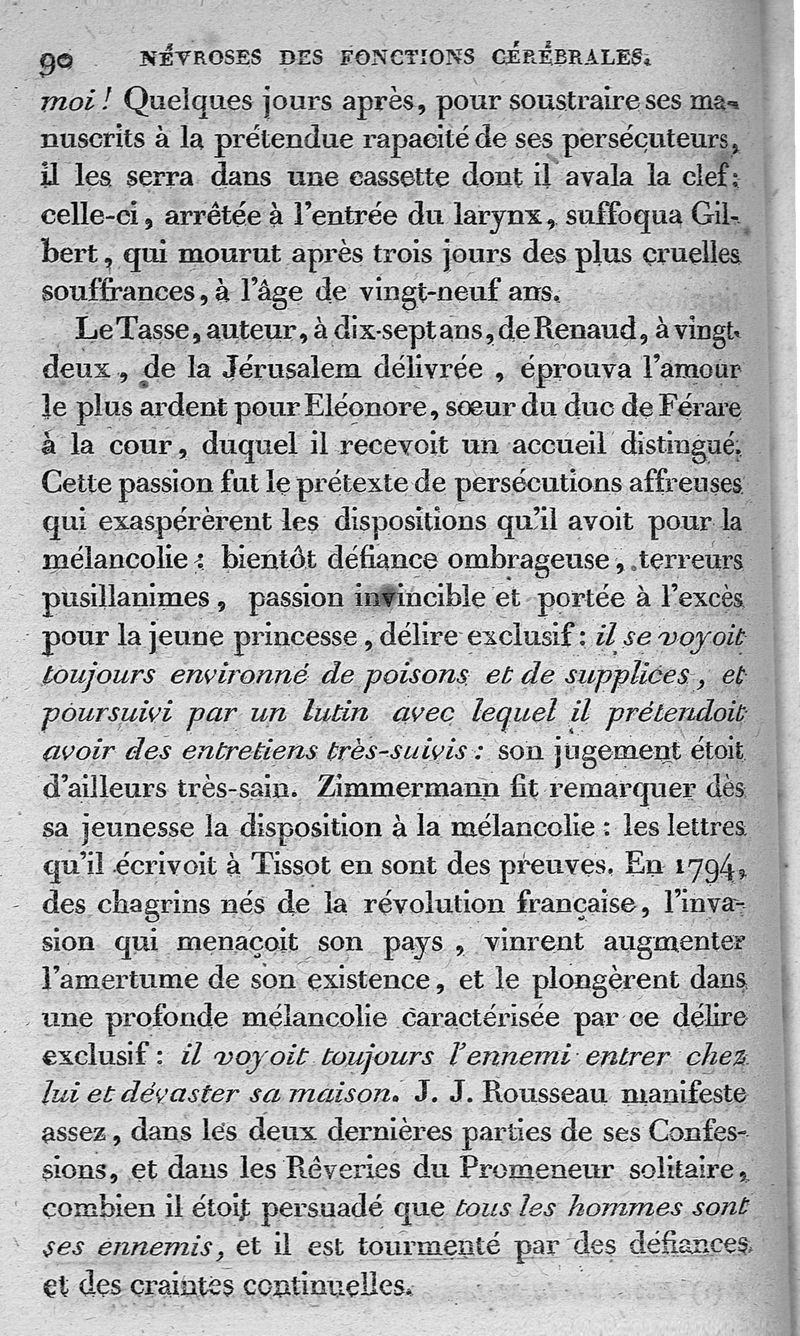 90 NÉVROSES DES FONCTIONS CÉRÉBRALES.

moi ! Quelques jours après, pour soustraire ses manuscrits à la prétendue rapacité de ses persécuteurs, il les serra dans une cassette dont il avala la clef : celle-ci, arrêtée à l'entrée du larynx, suffoqua Gilbert, qui mourut après trois jours des plus cruelles souffrances, à l'âge de vingt-neuf ans.

Le Tasse, auteur, à dix-sept ans, de Renaud, à vingt-deux, de la Jérusalem délivrée, éprouva l'amour le plus ardent pour Eléonore, sœur du duc de Férare à la cour, duquel il recevoit un accueil distingué. Cette passion fut le prétexte de persécutions affreuses qui exaspérèrent les dispositions qu'il avoit pour la mélancolie : bientôt défiance ombrageuse, terreurs pusillanimes, passion invincible et portée à l'excès pour la jeune princesse, délire exclusif : il se voyoit toujours environné de poisons et de supplices, et poursuivi par un lutin avec lequel il prétendoit avoir des entretiens très-suivis : son jugement étoit d'ailleurs très-sain. Zimmermann fit remarquer dès sa jeunesse la disposition à la mélancolie : les lettres qu'il écrivoit à Tissot en sont des preuves. En 1794, des chagrins nés de la révolution française, l'invasion qui menaçoit son pays, vinrent augmenter l'amertume de son existence, et le plongèrent dans une profonde mélancolie caractérisée par ce délire exclusif : il voyoit toujours l'ennemi entrer chez lui et dévaster sa maison. J. J. Rousseau manifeste assez, dans les deux dernières parties de ses Confessions, et dans les Rêveries du Promeneur solitaire, combien il étoit persuadé que tous les hommes sont ses ennemis, et il est tourmenté par des défiances et des craintes continuelles.